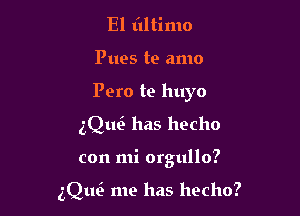 El último
Pues te amo
Pero te huyo
¿Qué has hecho
con mi orgullo?
¿Qué me has hecho?